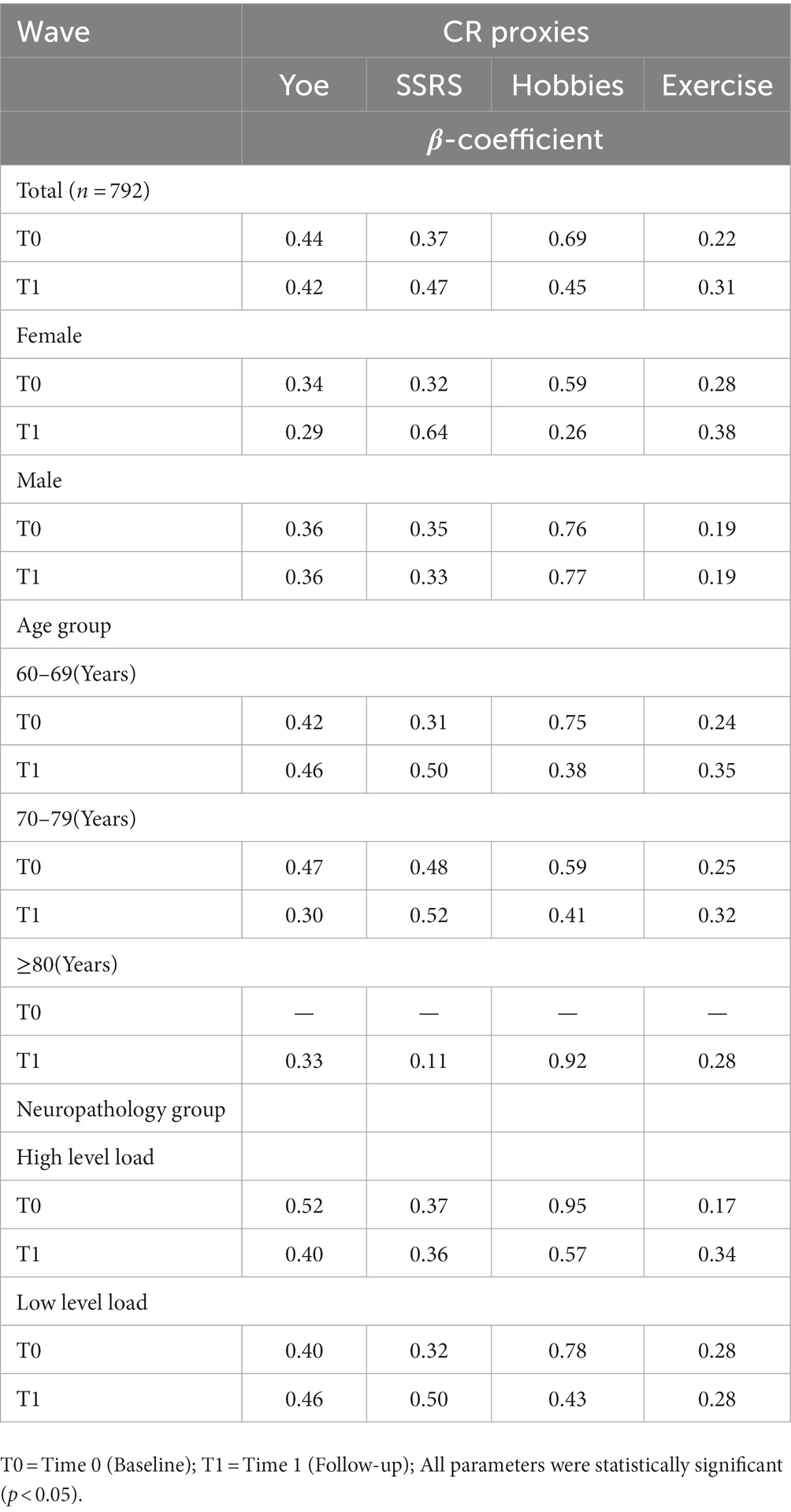 | Wave | CR proxies | | | |
|---|---|---|---|---|
| | Yoe | SSRS | Hobbies | Exercise |
| | $\beta$-coefficient | | | |
| Total ($n = 792$) | | | | |
| T0 | 0.44 | 0.37 | 0.69 | 0.22 |
| T1 | 0.42 | 0.47 | 0.45 | 0.31 |
| Female | | | | |
| T0 | 0.34 | 0.32 | 0.59 | 0.28 |
| T1 | 0.29 | 0.64 | 0.26 | 0.38 |
| Male | | | | |
| T0 | 0.36 | 0.35 | 0.76 | 0.19 |
| T1 | 0.36 | 0.33 | 0.77 | 0.19 |
| Age group | | | | |
| 60–69(Years) | | | | |
| T0 | 0.42 | 0.31 | 0.75 | 0.24 |
| T1 | 0.46 | 0.50 | 0.38 | 0.35 |
| 70–79(Years) | | | | |
| T0 | 0.47 | 0.48 | 0.59 | 0.25 |
| T1 | 0.30 | 0.52 | 0.41 | 0.32 |
| ≥80(Years) | | | | |
| T0 | — | — | — | — |
| T1 | 0.33 | 0.11 | 0.92 | 0.28 |
| Neuropathology group | | | | |
| High level load | | | | |
| T0 | 0.52 | 0.37 | 0.95 | 0.17 |
| T1 | 0.40 | 0.36 | 0.57 | 0.34 |
| Low level load | | | | |
| T0 | 0.40 | 0.32 | 0.78 | 0.28 |
| T1 | 0.46 | 0.50 | 0.43 | 0.28 |

T0 = Time 0 (Baseline); T1 = Time 1 (Follow-up); All parameters were statistically significant ($p < 0.05$).